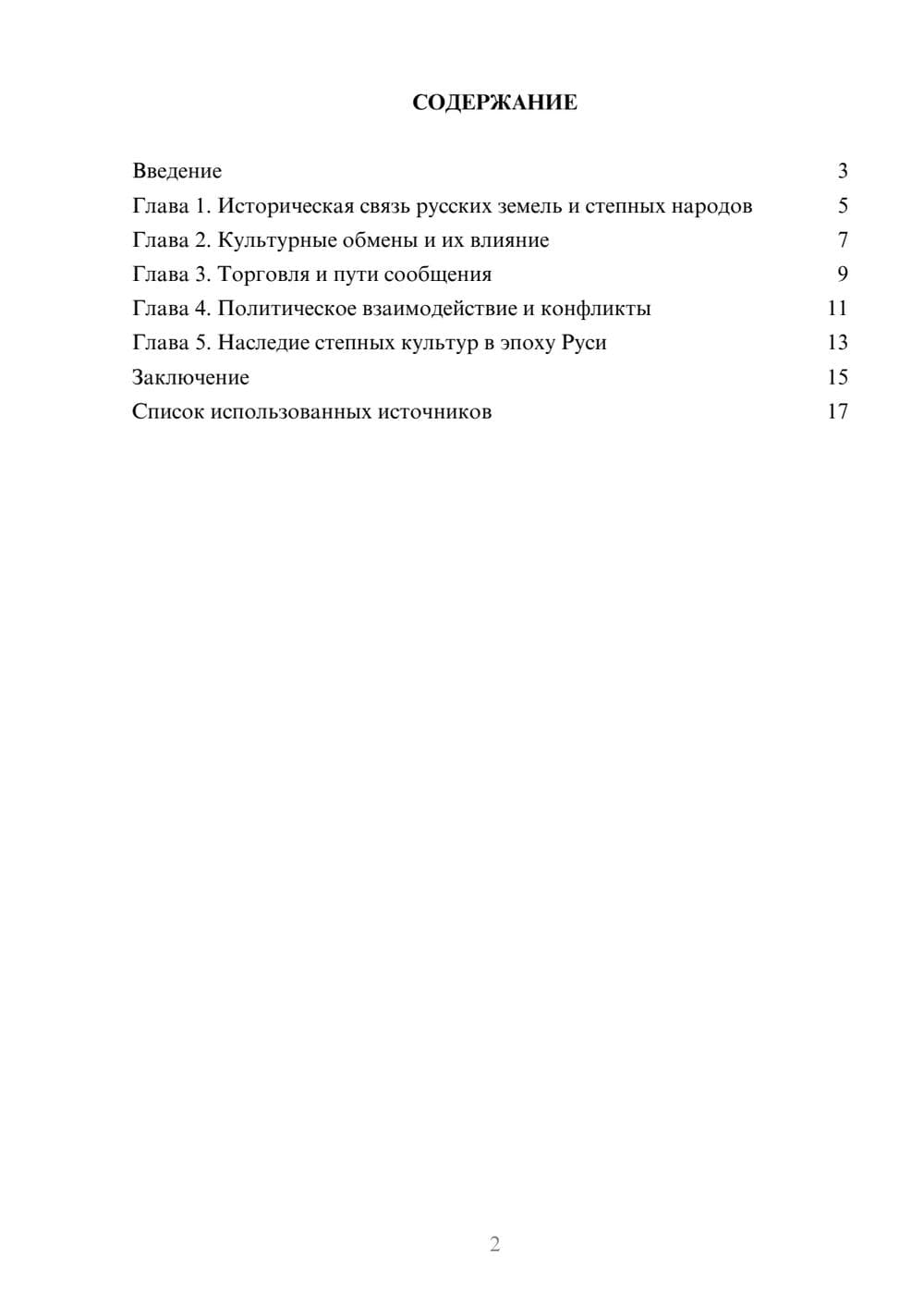 СОДЕРЖАНИЕ

Введение 3
Глава 1. Историческая связь русских земель и степных народов 5
Глава 2. Культурные обмены и их влияние 7
Глава 3. Торговля и пути сообщения 9
Глава 4. Политическое взаимодействие и конфликты 11
Глава 5. Наследие степных культур в эпоху Руси 13
Заключение 15
Список использованных источников 17

2